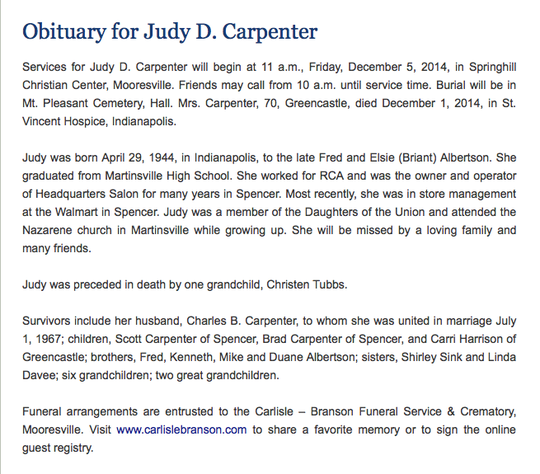 Obituary for Judy D. Carpenter

Services for Judy D. Carpenter will begin at 11 a.m., Friday, December 5, 2014, in Springhill Christian Center, Mooresville. Friends may call from 10 a.m. until service time. Burial will be in Mt. Pleasant Cemetery, Hall. Mrs. Carpenter, 70, Greencastle, died December 1, 2014, in St. Vincent Hospice, Indianapolis.

Judy was born April 29, 1944, in Indianapolis, to the late Fred and Elsie (Briant) Albertson. She graduated from Martinsville High School. She worked for RCA and was the owner and operator of Headquarters Salon for many years in Spencer. Most recently, she was in store management at the Walmart in Spencer. Judy was a member of the Daughters of the Union and attended the Nazarene church in Martinsville while growing up. She will be missed by a loving family and many friends.

Judy was preceded in death by one grandchild, Christen Tubbs.

Survivors include her husband, Charles B. Carpenter, to whom she was united in marriage July 1, 1967; children, Scott Carpenter of Spencer, Brad Carpenter of Spencer, and Carri Harrison of Greencastle; brothers, Fred, Kenneth, Mike and Duane Albertson; sisters, Shirley Sink and Linda Davee; six grandchildren; two great grandchildren.

Funeral arrangements are entrusted to the Carlisle – Branson Funeral Service & Crematory, Mooresville. Visit www.carlislebranson.com to share a favorite memory or to sign the online guest registry.